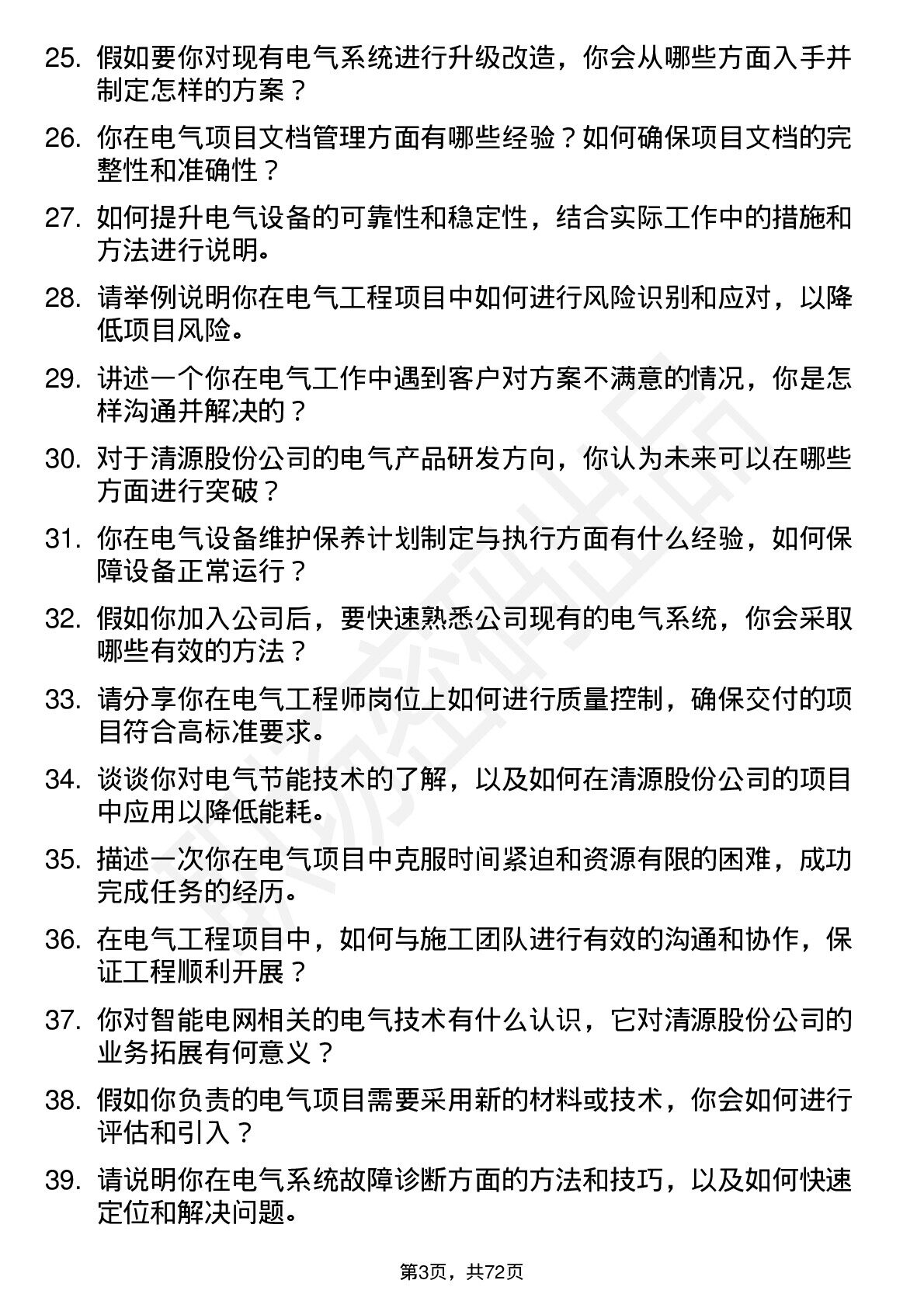 25. 假如要你对现有电气系统进行升级改造，你会从哪些方面入手并制定怎样的方案？

26. 你在电气项目文档管理方面有哪些经验？如何确保项目文档的完整性和准确性？

27. 如何提升电气设备的可靠性和稳定性，结合实际工作中的措施和方法进行说明。

28. 请举例说明你在电气工程项目中如何进行风险识别和应对，以降低项目风险。

29. 讲述一个你在电气工作中遇到客户对方案不满意的情况，你是怎样沟通并解决的？

30. 对于清源股份公司的电气产品研发方向，你认为未来可以在哪些方面进行突破？

31. 你在电气设备维护保养计划制定与执行方面有什么经验，如何保障设备正常运行？

32. 假如你加入公司后，要快速熟悉公司现有的电气系统，你会采取哪些有效的方法？

33. 请分享你在电气工程师岗位上如何进行质量控制，确保交付的项目符合高标准要求。

34. 谈谈你对电气节能技术的了解，以及如何在清源股份公司的项目中应用以降低能耗。

35. 描述一次你在电气项目中克服时间紧迫和资源有限的困难，成功完成任务的经历。

36. 在电气工程项目中，如何与施工团队进行有效的沟通和协作，保证工程顺利开展？

37. 你对智能电网相关的电气技术有什么认识，它对清源股份公司的业务拓展有何意义？

38. 假如你负责的电气项目需要采用新的材料或技术，你会如何进行评估和引入？

39. 请说明你在电气系统故障诊断方面的方法和技巧，以及如何快速定位和解决问题。

第3页，共72页